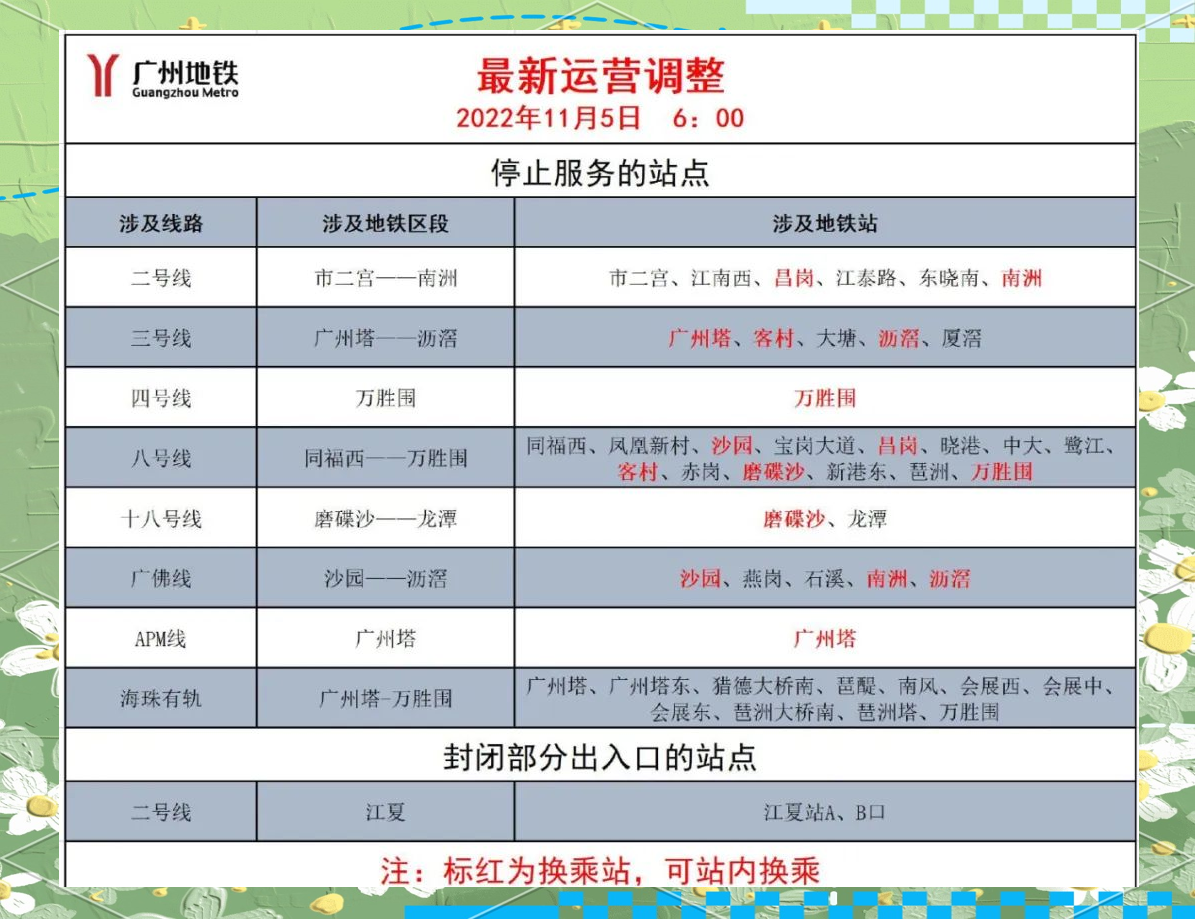 广州地铁
Guangzhou Metro

最新运营调整
2022年11月5日 6：00

停止服务的站点

| 涉及线路 | 涉及地铁区段 | 涉及地铁站 |
|---|---|---|
| 二号线 | 市二宫——南洲 | 市二宫、江南西、昌岗、江泰路、东晓南、南洲 |
| 三号线 | 广州塔——沥滘 | 广州塔、客村、大塘、沥滘、厦滘 |
| 四号线 | 万胜围 | 万胜围 |
| 八号线 | 同福西——万胜围 | 同福西、凤凰新村、沙园、宝岗大道、昌岗、晓港、中大、鹭江、客村、赤岗、磨碟沙、新港东、琶洲、万胜围 |
| 十八号线 | 磨碟沙——龙潭 | 磨碟沙、龙潭 |
| 广佛线 | 沙园——沥滘 | 沙园、燕岗、石溪、南洲、沥滘 |
| APM线 | 广州塔 | 广州塔 |
| 海珠有轨 | 广州塔-万胜围 | 广州塔、广州塔东、猎德大桥南、琶醍、南风、会展西、会展中、会展东、琶洲大桥南、琶洲塔、万胜围 |

封闭部分出入口的站点

| 二号线 | 江夏 | 江夏站A、B口 |
|---|---|---|

注：标红为换乘站，可站内换乘